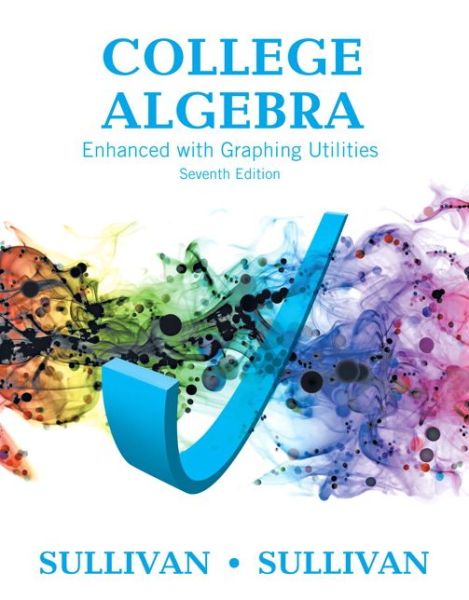 COLLEGE ALGEBRA
Enhanced with Graphing Utilities
Seventh Edition

SULLIVAN • SULLIVAN